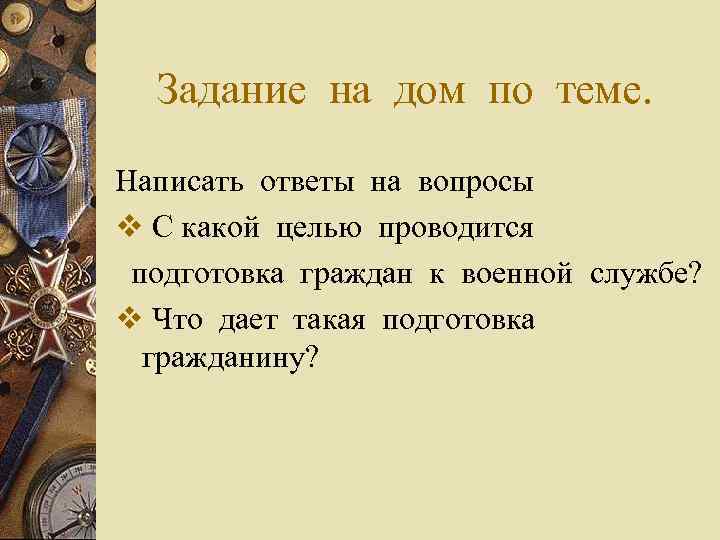 Задание на дом по теме.

Написать ответы на вопросы

❖ С какой целью проводится подготовка граждан к военной службе?

❖ Что дает такая подготовка гражданину?